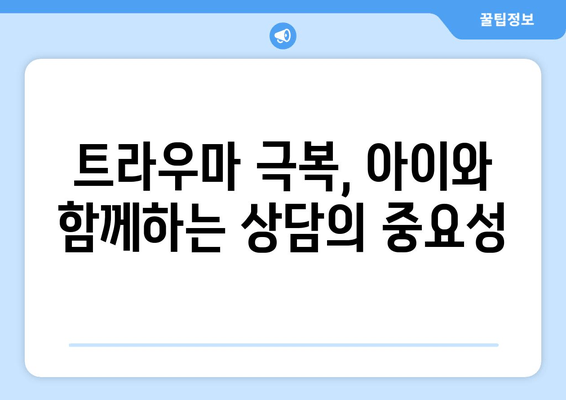 꿀팁정보

트라우마 극복, 아이와 함께하는 상담의 중요성